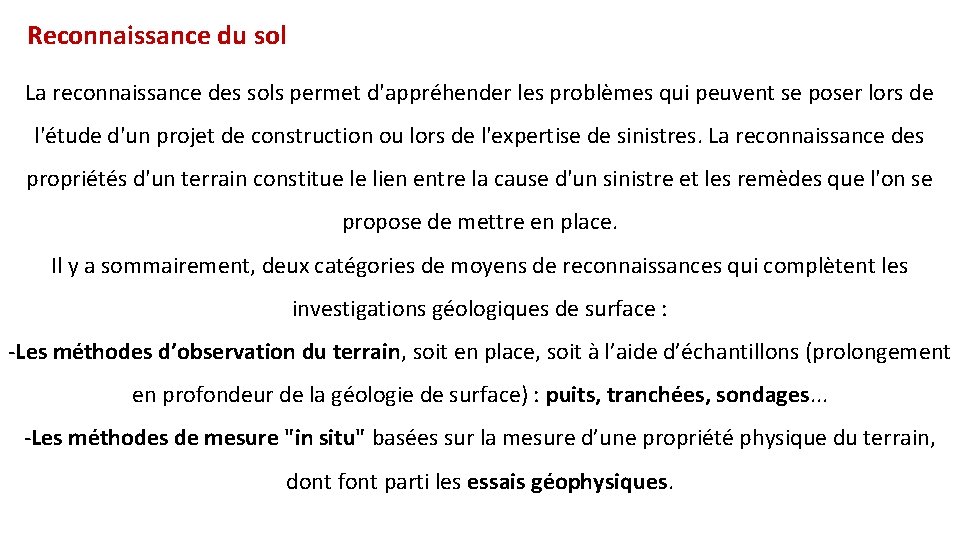 Reconnaissance du sol

La reconnaissance des sols permet d'appréhender les problèmes qui peuvent se poser lors de l'étude d'un projet de construction ou lors de l'expertise de sinistres. La reconnaissance des propriétés d'un terrain constitue le lien entre la cause d'un sinistre et les remèdes que l'on se propose de mettre en place.

Il y a sommairement, deux catégories de moyens de reconnaissances qui complètent les investigations géologiques de surface :

-Les méthodes d'observation du terrain, soit en place, soit à l'aide d'échantillons (prolongement en profondeur de la géologie de surface) : puits, tranchées, sondages...

-Les méthodes de mesure "in situ" basées sur la mesure d'une propriété physique du terrain, dont font parti les essais géophysiques.